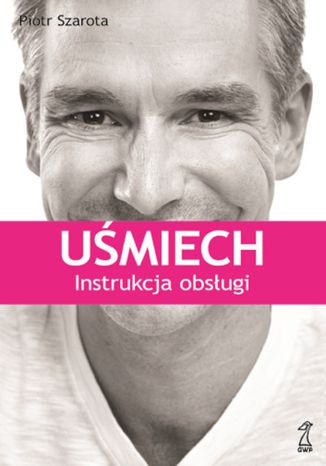 Piotr Szarota

UŚMIECH
Instrukcja obsługi

GWP